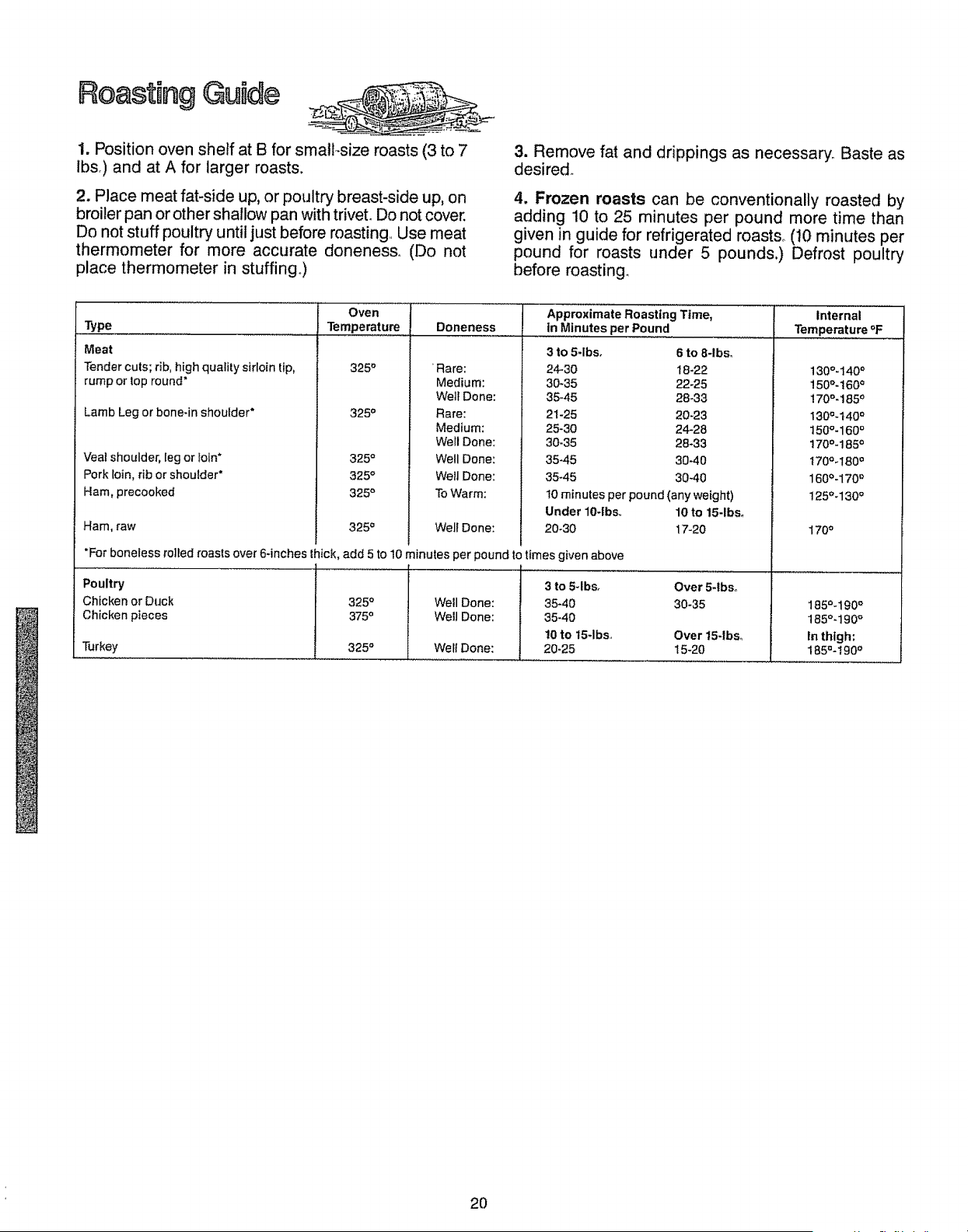 Roasting Guide

1. Position oven shelf at B for small-size roasts (3 to 7 lbs.) and at A for larger roasts.

2. Place meat fat-side up, or poultry breast-side up, on broiler pan or other shallow pan with trivet. Do not cover. Do not stuff poultry until just before roasting. Use meat thermometer for more accurate doneness. (Do not place thermometer in stuffing.)

3. Remove fat and drippings as necessary. Baste as desired.

4. Frozen roasts can be conventionally roasted by adding 10 to 25 minutes per pound more time than given in guide for refrigerated roasts. (10 minutes per pound for roasts under 5 pounds.) Defrost poultry before roasting.

| Type | Oven Temperature | Doneness | Approximate Roasting Time, in Minutes per Pound | | Internal Temperature °F |
|---|---|---|---|---|---|
| Meat | | | 3 to 5-lbs. | 6 to 8-lbs. | |
| Tender cuts; rib, high quality sirloin tip, rump or top round* | 325° | Rare: | 24-30 | 18-22 | 130°-140° |
| | | Medium: | 30-35 | 22-25 | 150°-160° |
| | | Well Done: | 35-45 | 28-33 | 170°-185° |
| Lamb Leg or bone-in shoulder* | 325° | Rare: | 21-25 | 20-23 | 130°-140° |
| | | Medium: | 25-30 | 24-28 | 150°-160° |
| | | Well Done: | 30-35 | 28-33 | 170°-185° |
| Veal shoulder, leg or loin* | 325° | Well Done: | 35-45 | 30-40 | 170°-180° |
| Pork loin, rib or shoulder* | 325° | Well Done: | 35-45 | 30-40 | 160°-170° |
| Ham, precooked | 325° | To Warm: | 10 minutes per pound (any weight) | | 125°-130° |
| | | | Under 10-lbs. | 10 to 15-lbs. | |
| Ham, raw | 325° | Well Done: | 20-30 | 17-20 | 170° |
| *For boneless rolled roasts over 6-inches thick, add 5 to 10 minutes per pound to times given above | | | | | |
| Poultry | | | 3 to 5-lbs. | Over 5-lbs. | |
| Chicken or Duck | 325° | Well Done: | 35-40 | 30-35 | 185°-190° |
| Chicken pieces | 375° | Well Done: | 35-40 | | 185°-190° |
| | | | 10 to 15-lbs. | Over 15-lbs. | In thigh: |
| Turkey | 325° | Well Done: | 20-25 | 15-20 | 185°-190° |

20